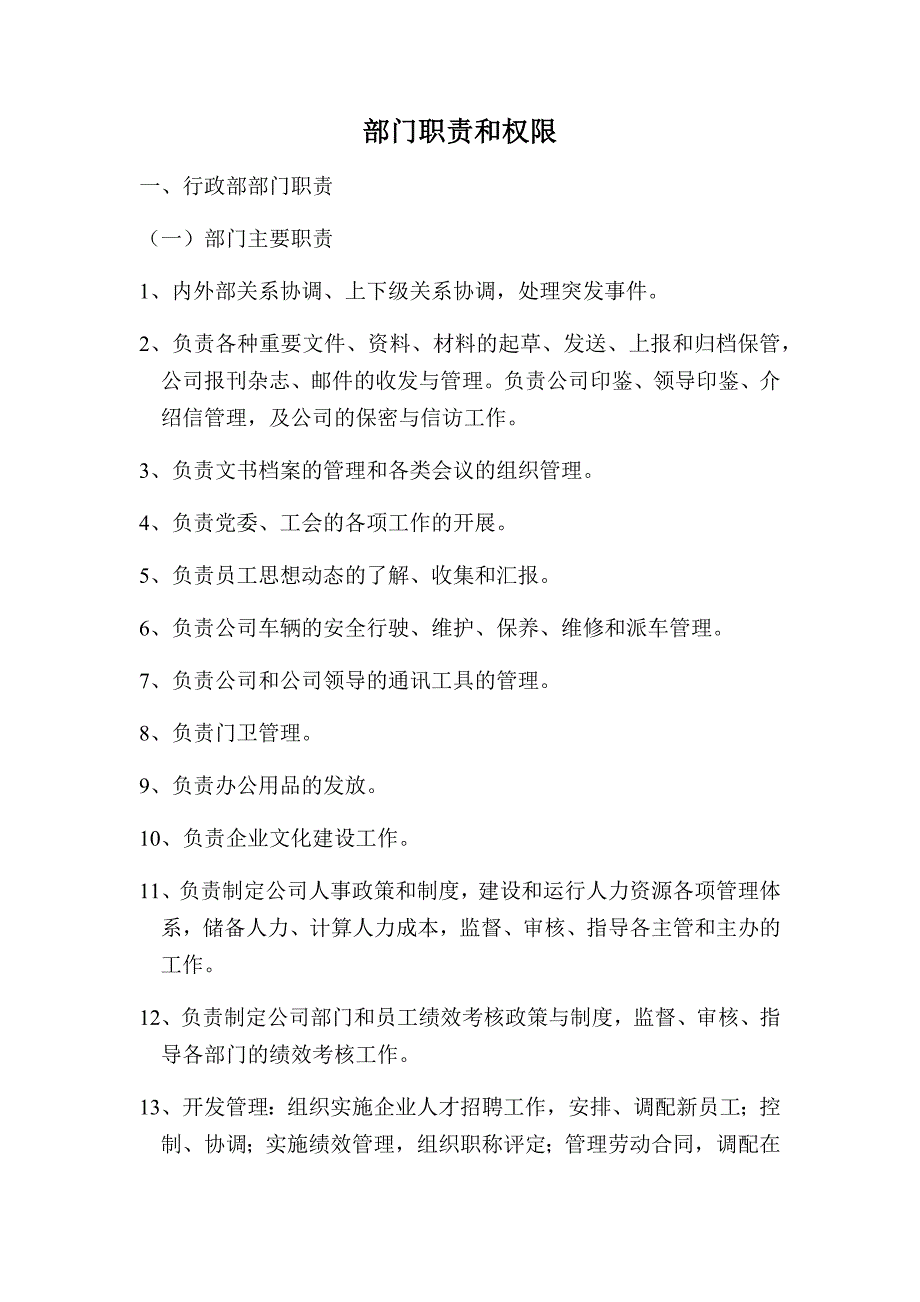 部门职责和权限

一、行政部部门职责

（一）部门主要职责

1、内外部关系协调、上下级关系协调，处理突发事件。

2、负责各种重要文件、资料、材料的起草、发送、上报和归档保管，公司报刊杂志、邮件的收发与管理。负责公司印鉴、领导印鉴、介绍信管理，及公司的保密与信访工作。

3、负责文书档案的管理和各类会议的组织管理。

4、负责党委、工会的各项工作的开展。

5、负责员工思想动态的了解、收集和汇报。

6、负责公司车辆的安全行驶、维护、保养、维修和派车管理。

7、负责公司和公司领导的通讯工具的管理。

8、负责门卫管理。

9、负责办公用品的发放。

10、负责企业文化建设工作。

11、负责制定公司人事政策和制度，建设和运行人力资源各项管理体系，储备人力、计算人力成本，监督、审核、指导各主管和主办的工作。

12、负责制定公司部门和员工绩效考核政策与制度，监督、审核、指导各部门的绩效考核工作。

13、开发管理：组织实施企业人才招聘工作，安排、调配新员工；控制、协调；实施绩效管理，组织职称评定；管理劳动合同，调配在